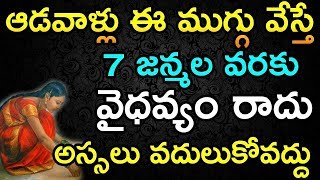 ఆడవాళ్లు ఈ ముగ్గు వేస్తే
7 జన్మల వరకు
వైధవ్యం రాదు
అస్సలు వదులుకోవద్దు